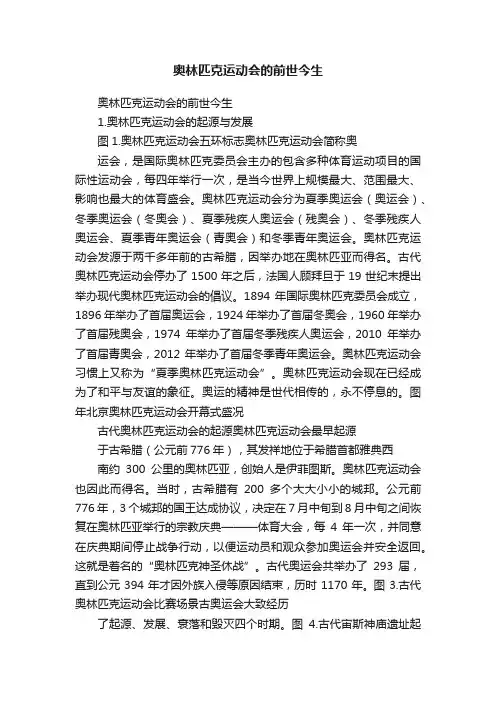 奥林匹克运动会的前世今生

奥林匹克运动会的前世今生

1.奥林匹克运动会的起源与发展

图 1.奥林匹克运动会五环标志奥林匹克运动会简称奥

运会，是国际奥林匹克委员会主办的包含多种体育运动项目的国际性运动会，每四年举行一次，是当今世界上规模最大、范围最大、影响也最大的体育盛会。奥林匹克运动会分为夏季奥运会（奥运会）、冬季奥运会（冬奥会）、夏季残疾人奥运会（残奥会）、冬季残疾人奥运会、夏季青年奥运会（青奥会）和冬季青年奥运会。奥林匹克运动会发源于两千多年前的古希腊，因举办地在奥林匹亚而得名。古代奥林匹克运动会停办了 1500 年之后，法国人顾拜旦于 19 世纪末提出举办现代奥林匹克运动会的倡议。1894 年国际奥林匹克委员会成立，1896 年举办了首届奥运会，1924 年举办了首届冬奥会，1960 年举办了首届残奥会，1974 年举办了首届冬季残疾人奥运会，2010 年举办了首届青奥会，2012 年举办了首届冬季青年奥运会。奥林匹克运动会习惯上又称为“夏季奥林匹克运动会”。奥林匹克运动会现在已经成为了和平与友谊的象征。奥运的精神是世代相传的，永不停息的。图年北京奥林匹克运动会开幕式盛况

古代奥林匹克运动会的起源奥林匹克运动会最早起源

于古希腊（公元前 776 年），其发祥地位于希腊首都雅典西

南约 300 公里的奥林匹亚，创始人是伊菲图斯。奥林匹克运动会也因此而得名。当时，古希腊有 200 多个大大小小的城邦。公元前 776 年，3 个城邦的国王达成协议，决定在 7 月中旬到 8 月中旬之间恢复在奥林匹亚举行的宗教庆典———体育大会，每 4 年一次，并同意在庆典期间停止战争行动，以便运动员和观众参加奥运会并安全返回。这就是著名的“奥林匹克神圣休战”。古代奥运会共举办了 293 届，直到公元 394 年才因外族入侵等原因结束，历时 1170 年。图 3.古代奥林匹克运动会比赛场景古奥运会大致经历

了起源、发展、衰落和毁灭四个时期。图 4.古代宙斯神庙遗址起